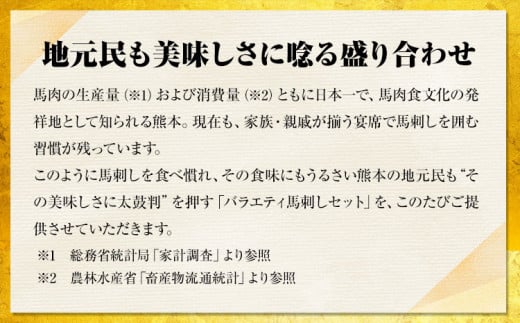 地元民も美味しさに唸る盛り合わせ

馬肉の生産量（※1）および消費量（※2）ともに日本一で、馬肉食文化の発祥地として知られる熊本。現在も、家族・親戚が揃う宴席で馬刺しを囲む習慣が残っています。

このように馬刺しを食べ慣れ、その食味にもうるさい熊本の地元民も“その美味しさに太鼓判”を押す「バラエティ馬刺しセット」を、このたびご提供させていただきます。

※1　総務省統計局「家計調査」より参照

※2　農林水産省「畜産物流通統計」より参照